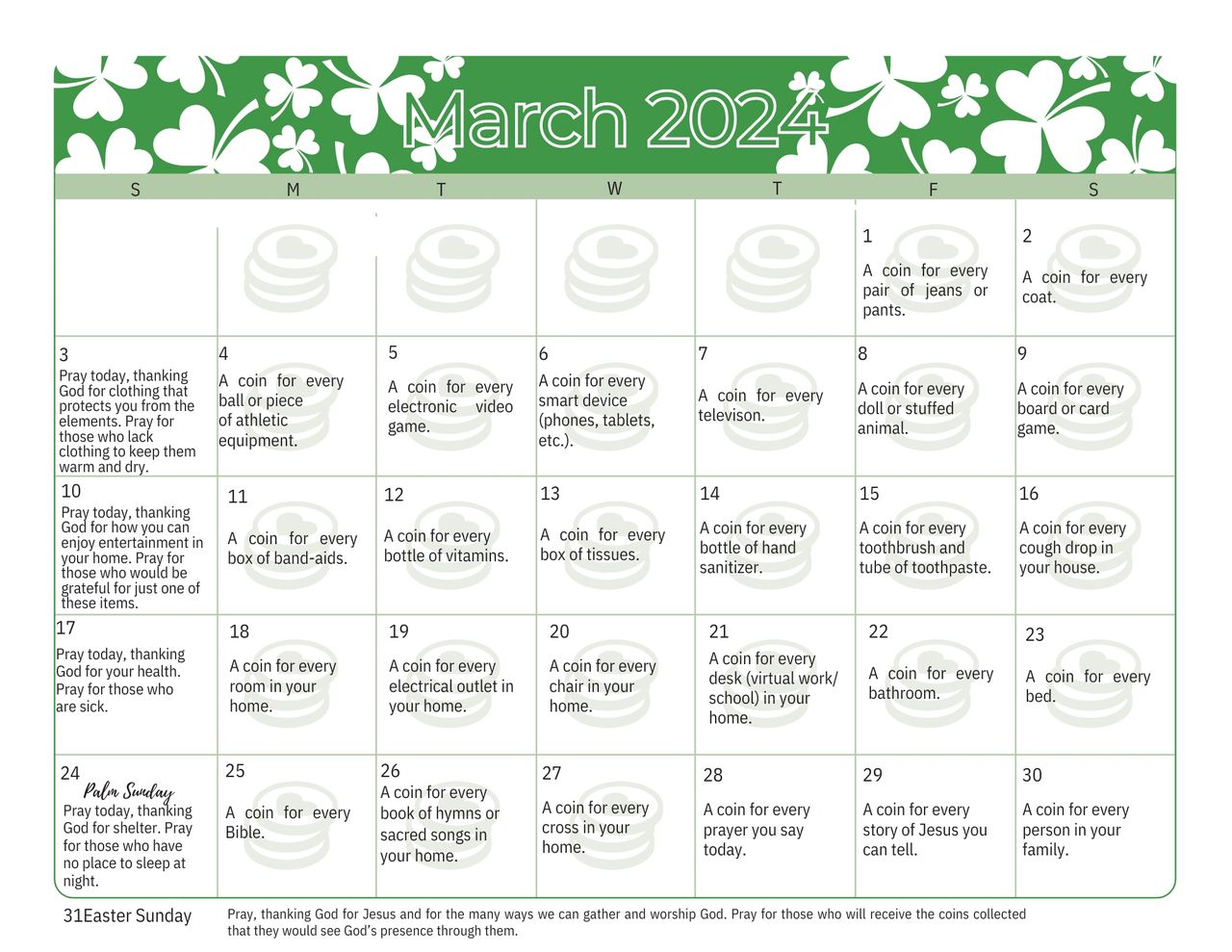 March 2024

| S | M | T | W | T | F | S |
|---|---|---|---|---|---|---|
| | | | | | 1 A coin for every pair of jeans or pants. | 2 A coin for every coat. |
| 3 Pray today, thanking God for clothing that protects you from the elements. Pray for those who lack clothing to keep them warm and dry. | 4 A coin for every ball or piece of athletic equipment. | 5 A coin for every electronic video game. | 6 A coin for every smart device (phones, tablets, etc.). | 7 A coin for every televison. | 8 A coin for every doll or stuffed animal. | 9 A coin for every board or card game. |
| 10 Pray today, thanking God for how you can enjoy entertainment in your home. Pray for those who would be grateful for just one of these items. | 11 A coin for every box of band-aids. | 12 A coin for every bottle of vitamins. | 13 A coin for every box of tissues. | 14 A coin for every bottle of hand sanitizer. | 15 A coin for every toothbrush and tube of toothpaste. | 16 A coin for every cough drop in your house. |
| 17 Pray today, thanking God for your health. Pray for those who are sick. | 18 A coin for every room in your home. | 19 A coin for every electrical outlet in your home. | 20 A coin for every chair in your home. | 21 A coin for every desk (virtual work/ school) in your home. | 22 A coin for every bathroom. | 23 A coin for every bed. |
| 24 Palm Sunday Pray today, thanking God for shelter. Pray for those who have no place to sleep at night. | 25 A coin for every Bible. | 26 A coin for every book of hymns or sacred songs in your home. | 27 A coin for every cross in your home. | 28 A coin for every prayer you say today. | 29 A coin for every story of Jesus you can tell. | 30 A coin for every person in your family. |

31Easter Sunday Pray, thanking God for Jesus and for the many ways we can gather and worship God. Pray for those who will receive the coins collected that they would see God's presence through them.